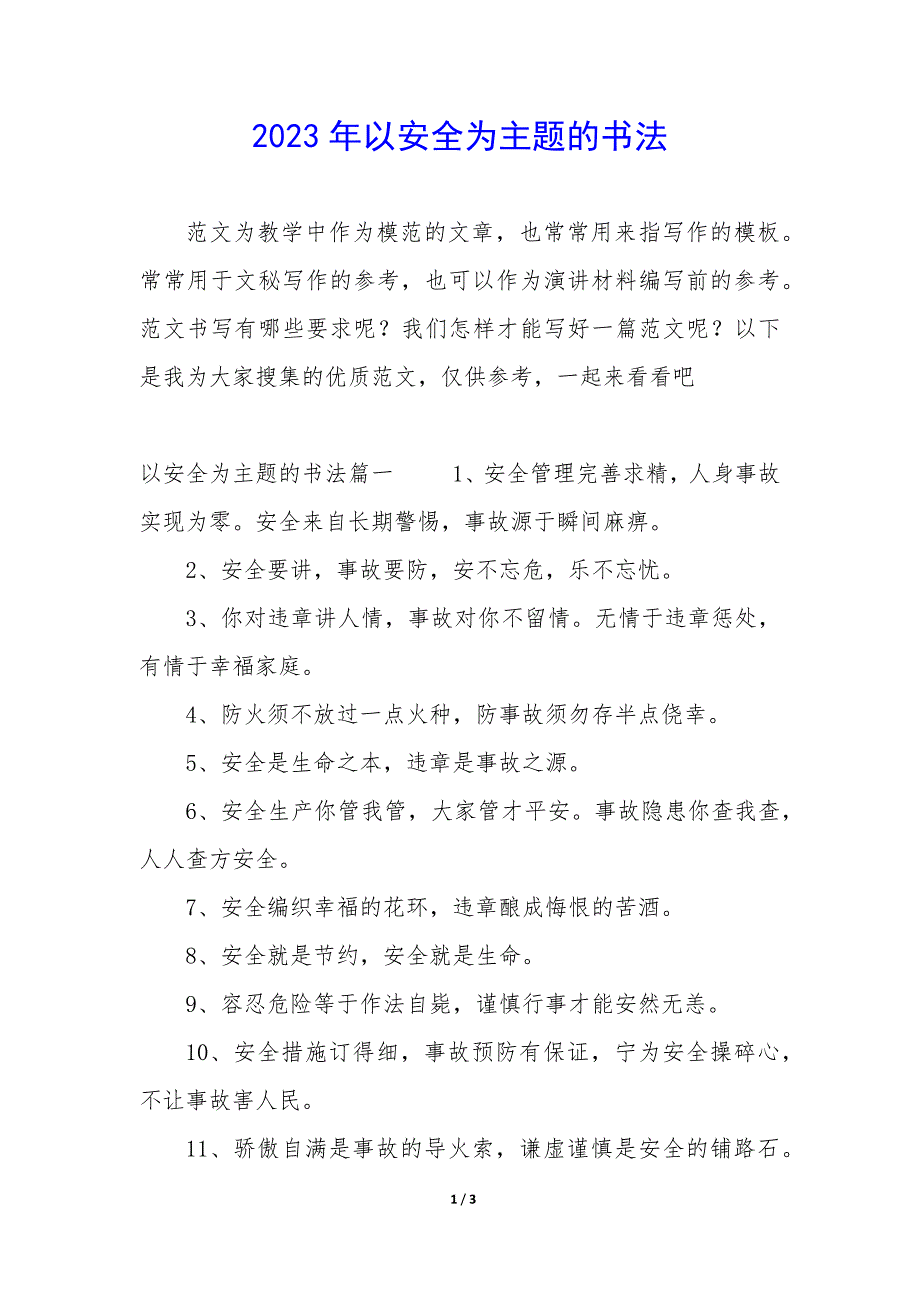 2023 年以安全为主题的书法

范文为教学中作为模范的文章，也常常用来指写作的模板。常常用于文秘写作的参考，也可以作为演讲材料编写前的参考。范文书写有哪些要求呢？我们怎样才能写好一篇范文呢？以下是我为大家搜集的优质范文，仅供参考，一起来看看吧

以安全为主题的书法篇一　　1、安全管理完善求精，人身事故实现为零。安全来自长期警惕，事故源于瞬间麻痹。

2、安全要讲，事故要防，安不忘危，乐不忘忧。

3、你对违章讲人情，事故对你不留情。无情于违章惩处，有情于幸福家庭。

4、防火须不放过一点火种，防事故须勿存半点侥幸。

5、安全是生命之本，违章是事故之源。

6、安全生产你管我管，大家管才平安。事故隐患你查我查，人人查方安全。

7、安全编织幸福的花环，违章酿成悔恨的苦酒。

8、安全就是节约，安全就是生命。

9、容忍危险等于作法自毙，谨慎行事才能安然无恙。

10、安全措施订得细，事故预防有保证，宁为安全操碎心，不让事故害人民。

11、骄傲自满是事故的导火索，谦虚谨慎是安全的铺路石。

1 / 3